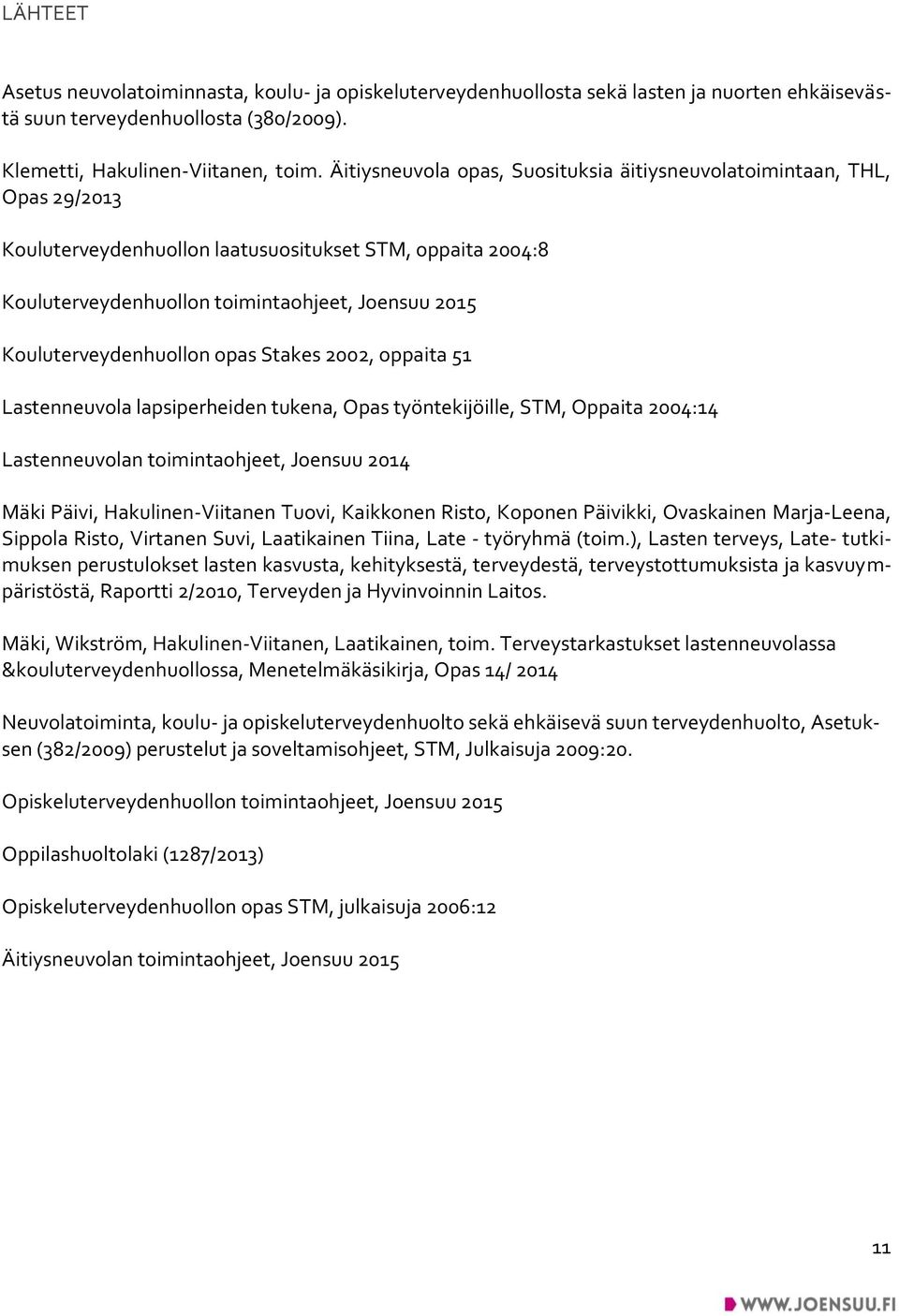 LÄHTEET

Asetus neuvolatoiminnasta, koulu- ja opiskeluterveydenhuollosta sekä lasten ja nuorten ehkäisevästä suun terveydenhuollosta (380/2009).

Klemetti, Hakulinen-Viitanen, toim. Äitiysneuvola opas, Suosituksia äitiysneuvolatoimintaan, THL, Opas 29/2013

Kouluterveydenhuollon laatusuositukset STM, oppaita 2004:8

Kouluterveydenhuollon toimintaohjeet, Joensuu 2015

Kouluterveydenhuollon opas Stakes 2002, oppaita 51

Lastenneuvola lapsiperheiden tukena, Opas työntekijöille, STM, Oppaita 2004:14

Lastenneuvolan toimintaohjeet, Joensuu 2014

Mäki Päivi, Hakulinen-Viitanen Tuovi, Kaikkonen Risto, Koponen Päivikki, Ovaskainen Marja-Leena, Sippola Risto, Virtanen Suvi, Laatikainen Tiina, Late - työryhmä (toim.), Lasten terveys, Late- tutkimuksen perustulokset lasten kasvusta, kehityksestä, terveydestä, terveystottumuksista ja kasvuympäristöstä, Raportti 2/2010, Terveyden ja Hyvinvoinnin Laitos.

Mäki, Wikström, Hakulinen-Viitanen, Laatikainen, toim. Terveystarkastukset lastenneuvolassa &kouluterveydenhuollossa, Menetelmäkäsikirja, Opas 14/ 2014

Neuvolatoiminta, koulu- ja opiskeluterveydenhuolto sekä ehkäisevä suun terveydenhuolto, Asetuksen (382/2009) perustelut ja soveltamisohjeet, STM, Julkaisuja 2009:20.

Opiskeluterveydenhuollon toimintaohjeet, Joensuu 2015

Oppilashuoltolaki (1287/2013)

Opiskeluterveydenhuollon opas STM, julkaisuja 2006:12

Äitiysneuvolan toimintaohjeet, Joensuu 2015

11

WWW.JOENSUU.FI